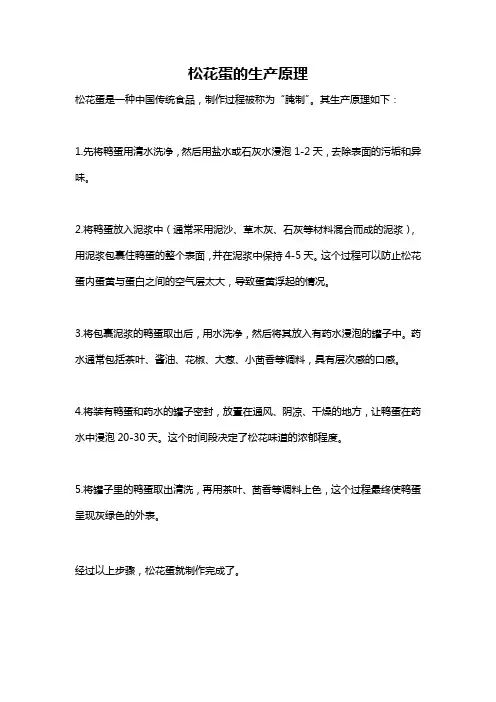 松花蛋的生产原理

松花蛋是一种中国传统食品，制作过程被称为“腌制”。其生产原理如下：

1.先将鸭蛋用清水洗净，然后用盐水或石灰水浸泡 1-2 天，去除表面的污垢和异味。

2.将鸭蛋放入泥浆中（通常采用泥沙、草木灰、石灰等材料混合而成的泥浆），用泥浆包裹住鸭蛋的整个表面，并在泥浆中保持 4-5 天。这个过程可以防止松花蛋内蛋黄与蛋白之间的空气层太大，导致蛋黄浮起的情况。

3.将包裹泥浆的鸭蛋取出后，用水洗净，然后将其放入有药水浸泡的罐子中。药水通常包括茶叶、酱油、花椒、大葱、小茴香等调料，具有层次感的口感。

4.将装有鸭蛋和药水的罐子密封，放置在通风、阴凉、干燥的地方，让鸭蛋在药水中浸泡 20-30 天。这个时间段决定了松花味道的浓郁程度。

5.将罐子里的鸭蛋取出清洗，再用茶叶、茴香等调料上色，这个过程最终使鸭蛋呈现灰绿色的外表。

经过以上步骤，松花蛋就制作完成了。